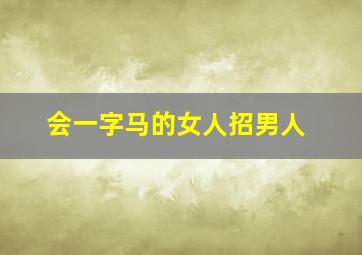 会一字马的女人招男人